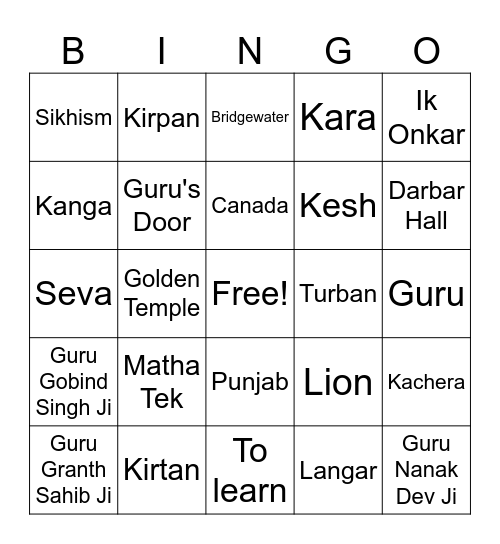 | B | I | N | G | O |
|---|---|---|---|---|
| Sikhism | Kirpan | Bridgewater | Kara | Ik Onkar |
| Kanga | Guru's Door | Canada | Kesh | Darbar Hall |
| Seva | Golden Temple | Free! | Turban | Guru |
| Guru Gobind Singh Ji | Matha Tek | Punjab | Lion | Kachera |
| Guru Granth Sahib Ji | Kirtan | To learn | Langar | Guru Nanak Dev Ji |